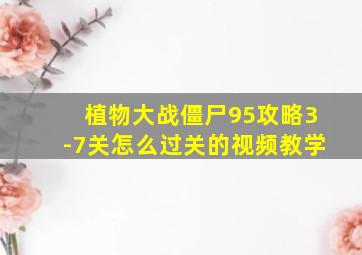 植物大战僵尸95攻略3-7关怎么过关的视频教学